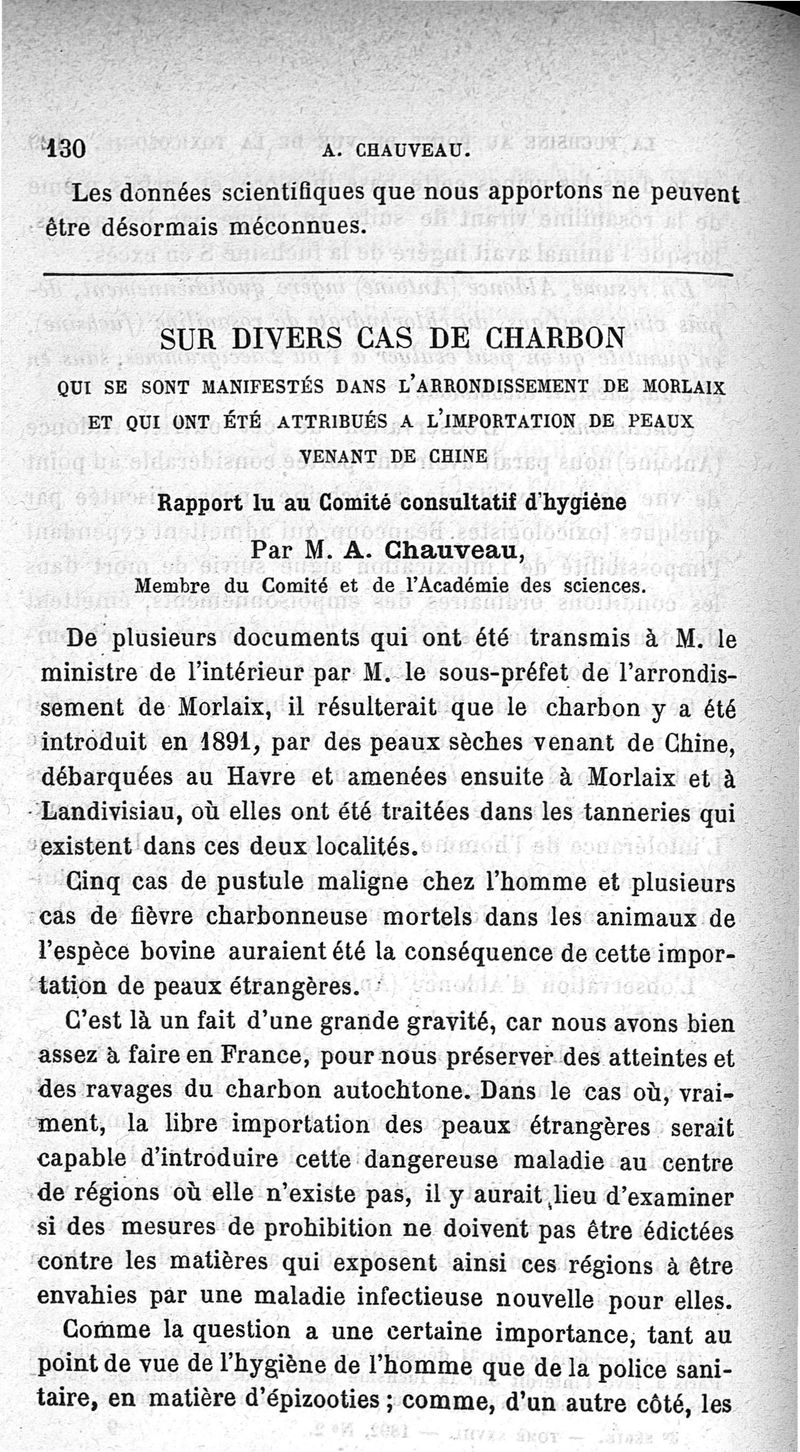 130 A. CHAUVEAU.

Les données scientifiques que nous apportons ne peuvent être désormais méconnues.

SUR DIVERS CAS DE CHARBON

QUI SE SONT MANIFESTÉS DANS L'ARRONDISSEMENT DE MORLAIX ET QUI ONT ÉTÉ ATTRIBUÉS A L'IMPORTATION DE PEAUX VENANT DE CHINE

Rapport lu au Comité consultatif d'hygiène

Par M. A. Chauveau,

Membre du Comité et de l'Académie des sciences.

De plusieurs documents qui ont été transmis à M. le ministre de l'intérieur par M. le sous-préfet de l'arrondissement de Morlaix, il résulterait que le charbon y a été introduit en 1891, par des peaux sèches venant de Chine, débarquées au Havre et amenées ensuite à Morlaix et à Landivisiau, où elles ont été traitées dans les tanneries qui existent dans ces deux localités.

Cinq cas de pustule maligne chez l'homme et plusieurs cas de fièvre charbonneuse mortels dans les animaux de l'espèce bovine auraient été la conséquence de cette importation de peaux étrangères.

C'est là un fait d'une grande gravité, car nous avons bien assez à faire en France, pour nous préserver des atteintes et des ravages du charbon autochtone. Dans le cas où, vraiment, la libre importation des peaux étrangères serait capable d'introduire cette dangereuse maladie au centre de régions où elle n'existe pas, il y aurait lieu d'examiner si des mesures de prohibition ne doivent pas être édictées contre les matières qui exposent ainsi ces régions à être envahies par une maladie infectieuse nouvelle pour elles.

Comme la question a une certaine importance, tant au point de vue de l'hygiène de l'homme que de la police sanitaire, en matière d'épizooties ; comme, d'un autre côté, les